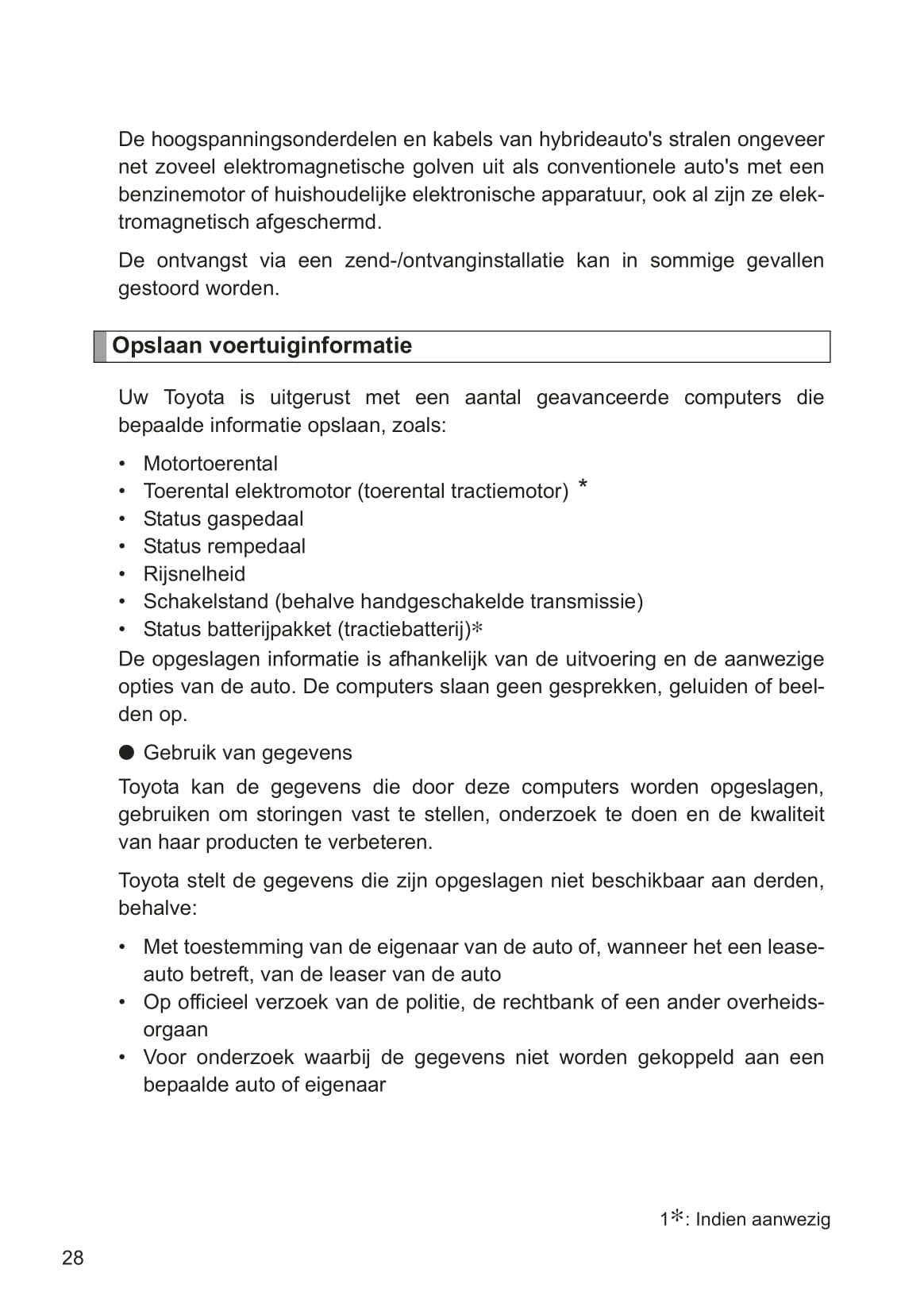 De hoogspanningsonderdelen en kabels van hybrideauto's stralen ongeveer net zoveel elektromagnetische golven uit als conventionele auto's met een benzinemotor of huishoudelijke elektronische apparatuur, ook al zijn ze elektromagnetisch afgeschermd.

De ontvangst via een zend-/ontvanginstallatie kan in sommige gevallen gestoord worden.

Opslaan voertuiginformatie

Uw Toyota is uitgerust met een aantal geavanceerde computers die bepaalde informatie opslaan, zoals:

• Motortoerental
• Toerental elektromotor (toerental tractiemotor) *
• Status gaspedaal
• Status rempedaal
• Rijsnelheid
• Schakelstand (behalve handgeschakelde transmissie)
• Status batterijpakket (tractiebatterij)*

De opgeslagen informatie is afhankelijk van de uitvoering en de aanwezige opties van de auto. De computers slaan geen gesprekken, geluiden of beelden op.

● Gebruik van gegevens

Toyota kan de gegevens die door deze computers worden opgeslagen, gebruiken om storingen vast te stellen, onderzoek te doen en de kwaliteit van haar producten te verbeteren.

Toyota stelt de gegevens die zijn opgeslagen niet beschikbaar aan derden, behalve:

• Met toestemming van de eigenaar van de auto of, wanneer het een leaseauto betreft, van de leaser van de auto
• Op officieel verzoek van de politie, de rechtbank of een ander overheidsorgaan
• Voor onderzoek waarbij de gegevens niet worden gekoppeld aan een bepaalde auto of eigenaar

1*: Indien aanwezig

28